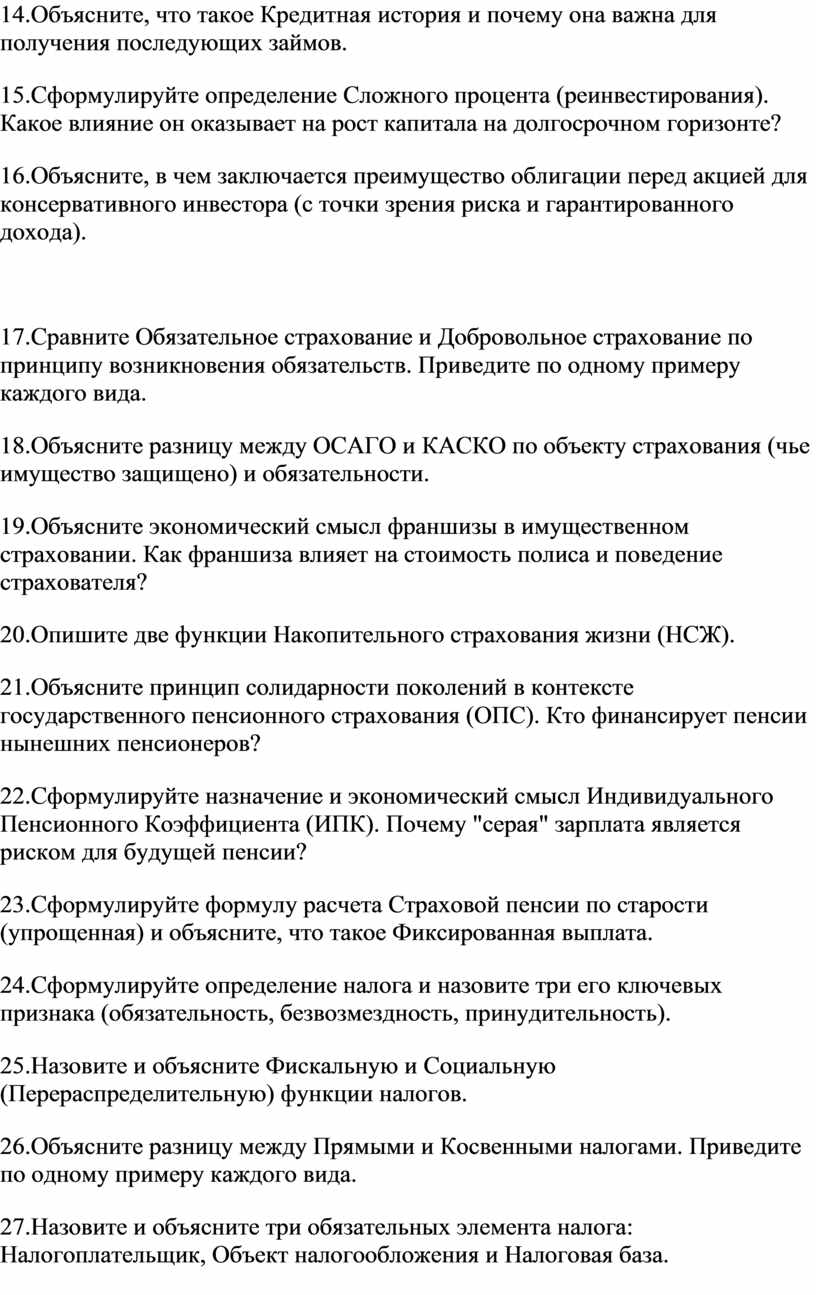 14.Объясните, что такое Кредитная история и почему она важна для получения последующих займов.

15.Сформулируйте определение Сложного процента (реинвестирования). Какое влияние он оказывает на рост капитала на долгосрочном горизонте?

16.Объясните, в чем заключается преимущество облигации перед акцией для консервативного инвестора (с точки зрения риска и гарантированного дохода).

17.Сравните Обязательное страхование и Добровольное страхование по принципу возникновения обязательств. Приведите по одному примеру каждого вида.

18.Объясните разницу между ОСАГО и КАСКО по объекту страхования (чье имущество защищено) и обязательности.

19.Объясните экономический смысл франшизы в имущественном страховании. Как франшиза влияет на стоимость полиса и поведение страхователя?

20.Опишите две функции Накопительного страхования жизни (НСЖ).

21.Объясните принцип солидарности поколений в контексте государственного пенсионного страхования (ОПС). Кто финансирует пенсии нынешних пенсионеров?

22.Сформулируйте назначение и экономический смысл Индивидуального Пенсионного Коэффициента (ИПК). Почему "серая" зарплата является риском для будущей пенсии?

23.Сформулируйте формулу расчета Страховой пенсии по старости (упрощенная) и объясните, что такое Фиксированная выплата.

24.Сформулируйте определение налога и назовите три его ключевых признака (обязательность, безвозмездность, принудительность).

25.Назовите и объясните Фискальную и Социальную (Перераспределительную) функции налогов.

26.Объясните разницу между Прямыми и Косвенными налогами. Приведите по одному примеру каждого вида.

27.Назовите и объясните три обязательных элемента налога: Налогоплательщик, Объект налогообложения и Налоговая база.